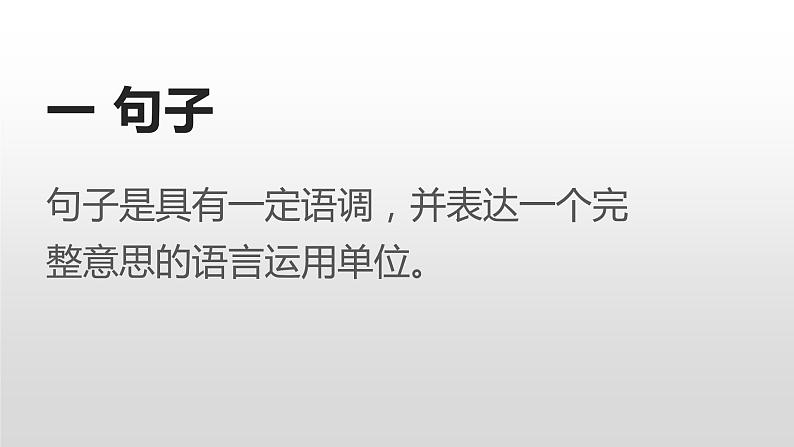 一 句子

句子是具有一定语调，并表达一个完整意思的语言运用单位。